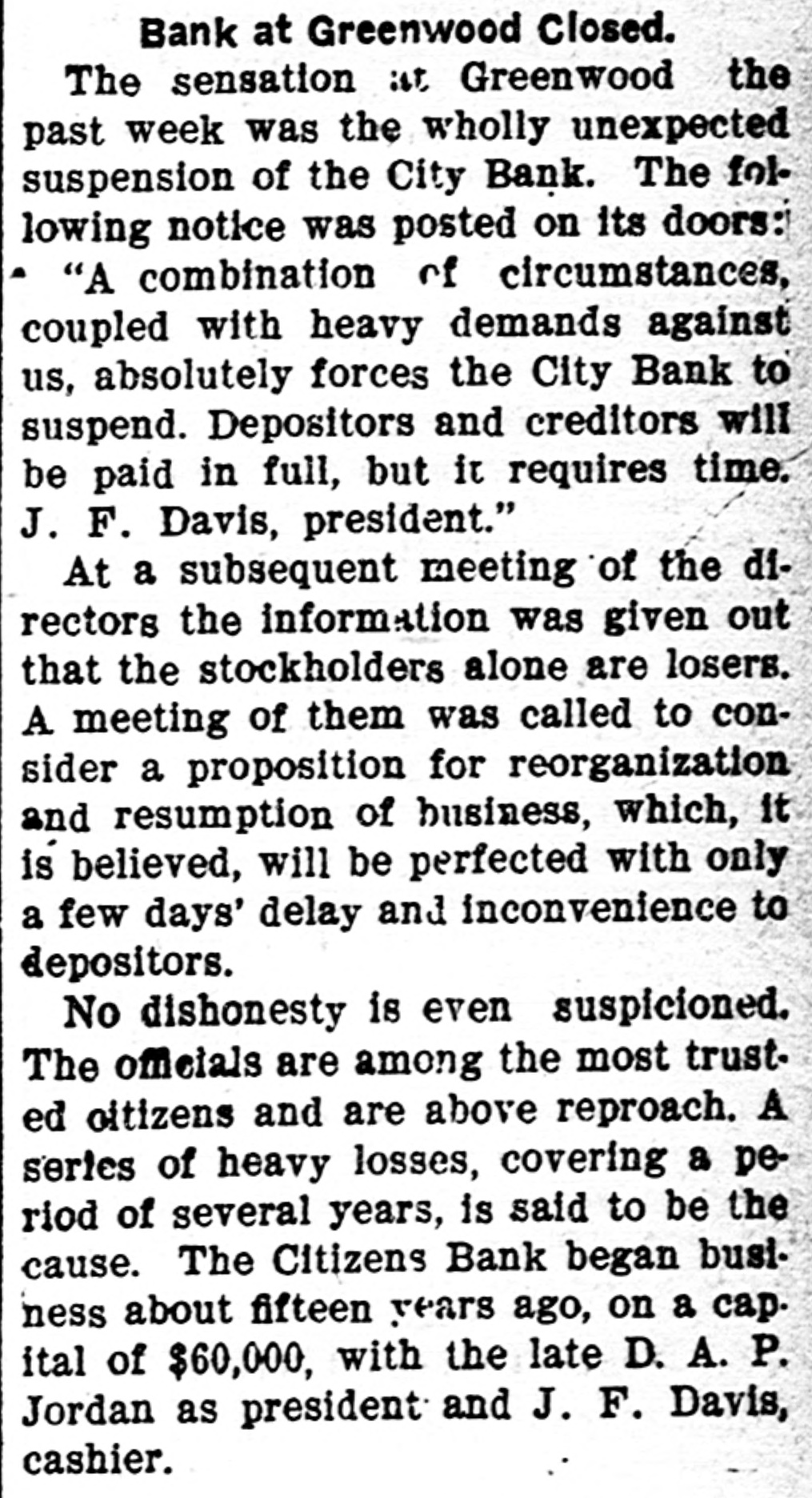 Bank at Greenwood Closed.

The sensation at Greenwood the past week was the wholly unexpected suspension of the City Bank. The following notice was posted on its doors:

"A combination of circumstances, coupled with heavy demands against us, absolutely forces the City Bank to suspend. Depositors and creditors will be paid in full, but it requires time. J. F. Davis, president."

At a subsequent meeting of the directors the information was given out that the stockholders alone are losers. A meeting of them was called to consider a proposition for reorganization and resumption of business, which, it is believed, will be perfected with only a few days' delay and inconvenience to depositors.

No dishonesty is even suspicioned. The officials are among the most trusted citizens and are above reproach. A series of heavy losses, covering a period of several years, is said to be the cause. The Citizens Bank began business about fifteen years ago, on a capital of $60,000, with the late D. A. P. Jordan as president and J. F. Davis, cashier.